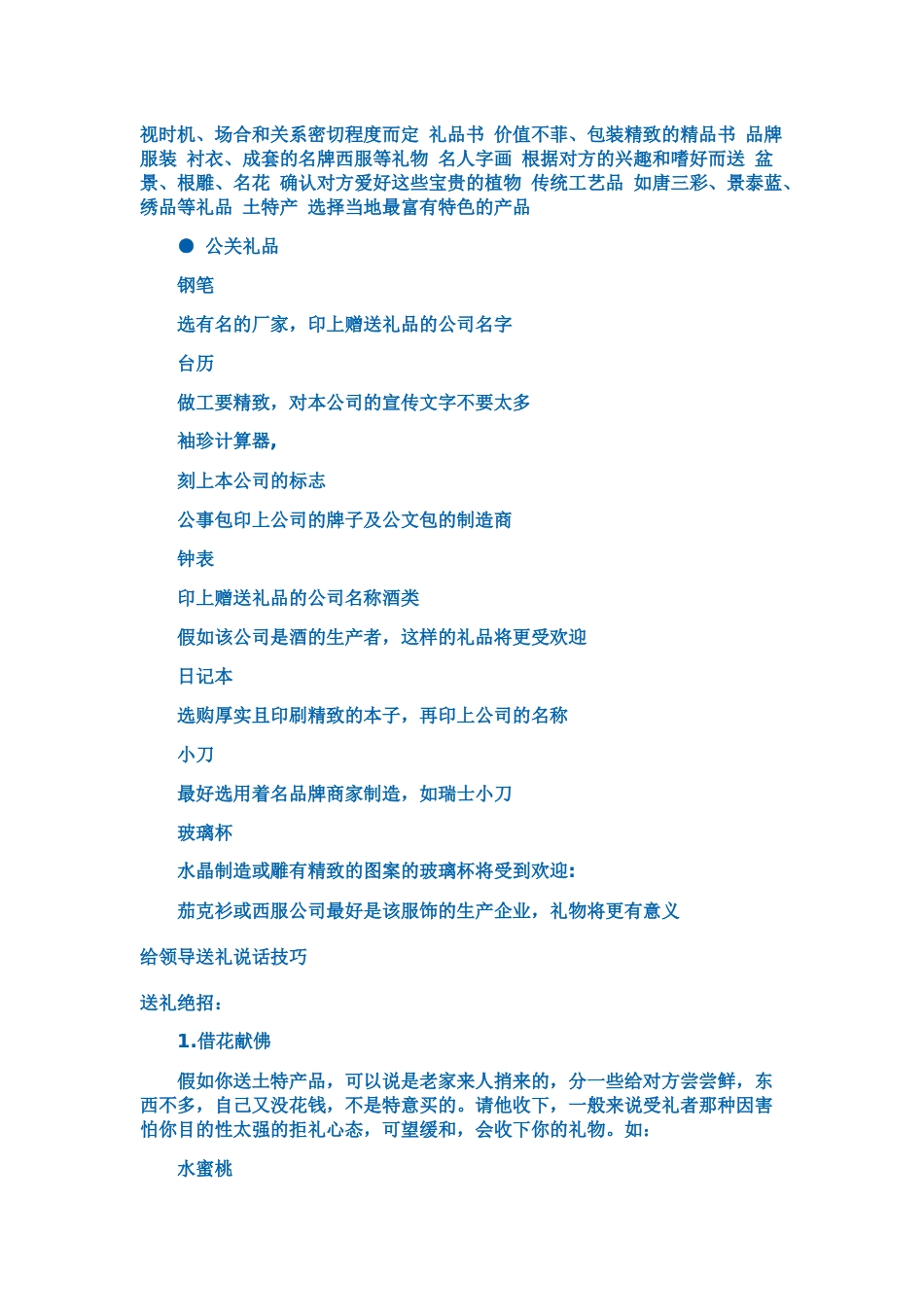 视时机、场合和关系密切程度而定 礼品书 价值不菲、包装精致的精品书 品牌服装 衬衣、成套的名牌西服等礼物 名人字画 根据对方的兴趣和嗜好而送 盆景、根雕、名花 确认对方爱好这些宝贵的植物 传统工艺品 如唐三彩、景泰蓝、绣品等礼品 土特产 选择当地最富有特色的产品

● 公关礼品

钢笔

选有名的厂家，印上赠送礼品的公司名字

台历

做工要精致，对本公司的宣传文字不要太多

袖珍计算器，

刻上本公司的标志

公事包印上公司的牌子及公文包的制造商

钟表

印上赠送礼品的公司名称酒类

假如该公司是酒的生产者，这样的礼品将更受欢迎

日记本

选购厚实且印刷精致的本子，再印上公司的名称

小刀

最好选用着名品牌商家制造，如瑞士小刀

玻璃杯

水晶制造或雕有精致的图案的玻璃杯将受到欢迎：

茄克衫或西服公司最好是该服饰的生产企业，礼物将更有意义

给领导送礼说话技巧

送礼绝招：

1.借花献佛

假如你送土特产品，可以说是老家来人捎来的，分一些给对方尝尝鲜，东西不多，自己又没花钱，不是特意买的。请他收下，一般来说受礼者那种因害怕你目的性太强的拒礼心态，可望缓和，会收下你的礼物。如：

水蜜桃